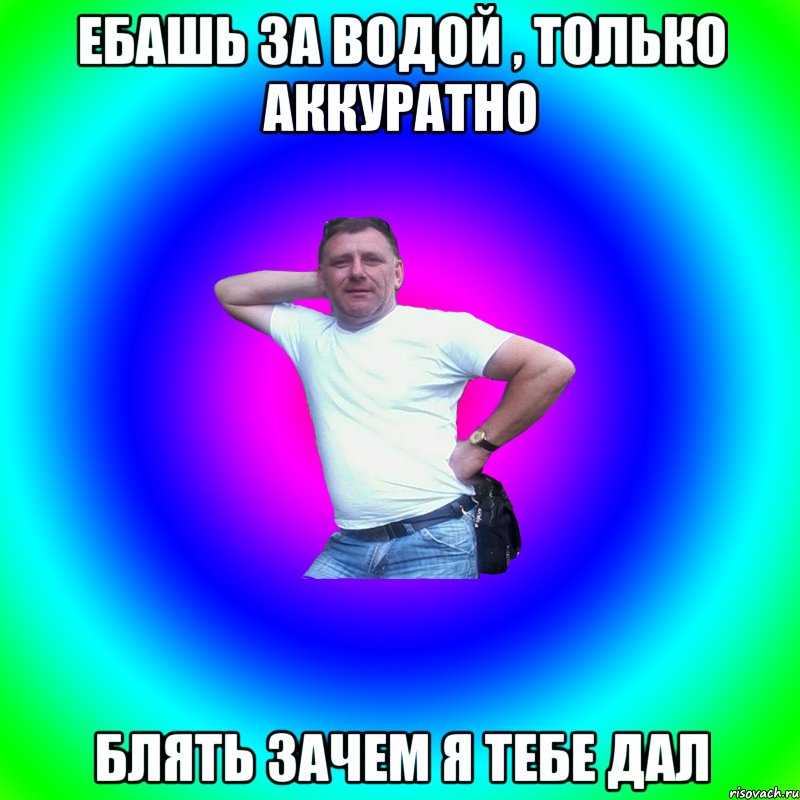 ЕБАШЬ ЗА ВОДОЙ , ТОЛЬКО АККУРАТНО

БЛЯТЬ ЗАЧЕМ Я ТЕБЕ ДАЛ

risovach.ru